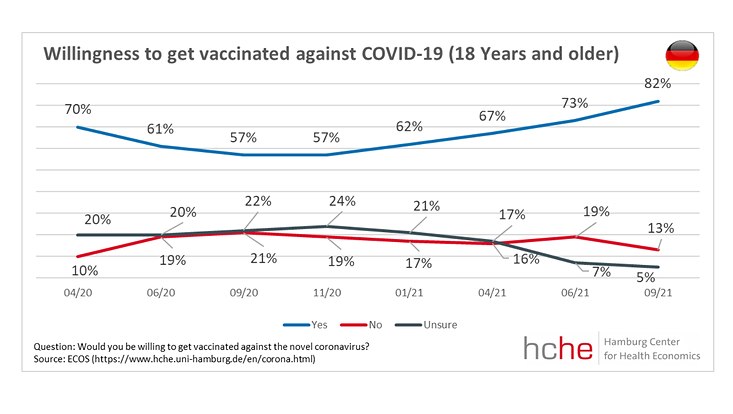 Willingness to get vaccinated against COVID-19 (18 Years and older)

70%
61%
57%
57%
62%
67%
73%
82%

20%
20%
22%
24%
21%
17%
19%
13%

10%
19%
21%
19%
17%
16%
7%
5%

04/20
06/20
09/20
11/20
01/21
04/21
06/21
09/21

Yes
No
Unsure

Question: Would you be willing to get vaccinated against the novel coronavirus?
Source: ECOS (https://www.hche.uni-hamburg.de/en/corona.html)

hche
Hamburg Center for Health Economics